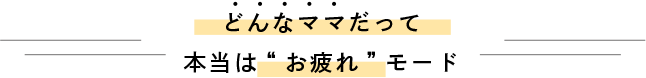 どんなママだって
本当は“お疲れ”モード